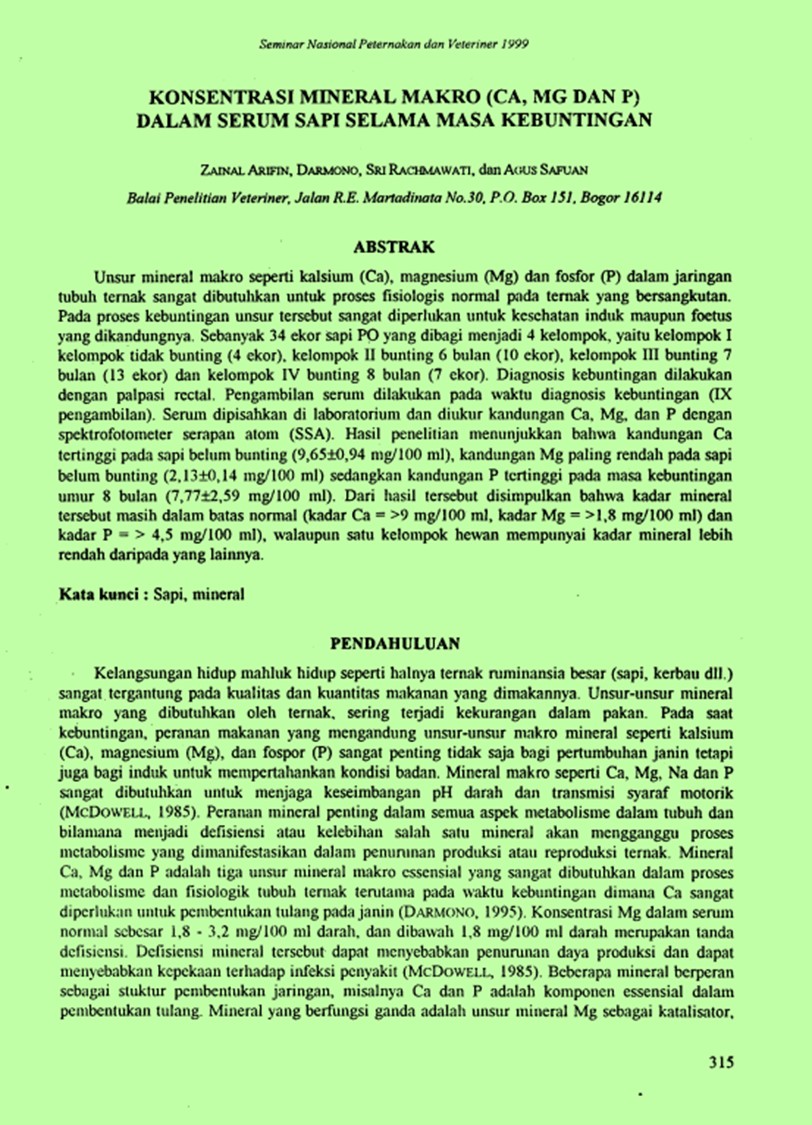 Seminar Nasional Peternakan dan Veteriner 1999

KONSENTRASI MINERAL MAKRO (CA, MG DAN P) DALAM SERUM SAPI SELAMA MASA KEBUNTINGAN

ZAINAL ARIFIN, DARMONO, SRI RACHMAWATI, dan AGUS SAFUAN

Balai Penelitian Veteriner, Jalan R.E. Martadinata No.30, P.O. Box 151, Bogor 16114

ABSTRAK

Unsur mineral makro seperti kalsium (Ca), magnesium (Mg) dan fosfor (P) dalam jaringan tubuh ternak sangat dibutuhkan untuk proses fisiologis normal pada ternak yang bersangkutan. Pada proses kebuntingan unsur tersebut sangat diperlukan untuk kesehatan induk maupun foetus yang dikandungnya. Sebanyak 34 ekor sapi PO yang dibagi menjadi 4 kelompok, yaitu kelompok I kelompok tidak bunting (4 ekor), kelompok II bunting 6 bulan (10 ekor), kelompok III bunting 7 bulan (13 ekor) dan kelompok IV bunting 8 bulan (7 ekor). Diagnosis kebuntingan dilakukan dengan palpasi rectal. Pengambilan serum dilakukan pada waktu diagnosis kebuntingan (IX pengambilan). Serum dipisahkan di laboratorium dan diukur kandungan Ca, Mg, dan P dengan spektrofotometer serapan atom (SSA). Hasil penelitian menunjukkan bahwa kandungan Ca tertinggi pada sapi belum bunting (9,65±0,94 mg/100 ml), kandungan Mg paling rendah pada sapi belum bunting (2,13±0,14 mg/100 ml) sedangkan kandungan P tertinggi pada masa kebuntingan umur 8 bulan (7,77±2,59 mg/100 ml). Dari hasil tersebut disimpulkan bahwa kadar mineral tersebut masih dalam batas normal (kadar Ca = >9 mg/100 ml, kadar Mg = >1,8 mg/100 ml) dan kadar P = > 4,5 mg/100 ml), walaupun satu kelompok hewan mempunyai kadar mineral lebih rendah daripada yang lainnya.

Kata kunci : Sapi, mineral

PENDAHULUAN

Kelangsungan hidup mahluk hidup seperti halnya ternak ruminansia besar (sapi, kerbau dll.) sangat tergantung pada kualitas dan kuantitas makanan yang dimakannya. Unsur-unsur mineral makro yang dibutuhkan oleh ternak, sering terjadi kekurangan dalam pakan. Pada saat kebuntingan, peranan makanan yang mengandung unsur-unsur makro mineral seperti kalsium (Ca), magnesium (Mg), dan fospor (P) sangat penting tidak saja bagi pertumbuhan janin tetapi juga bagi induk untuk mempertahankan kondisi badan. Mineral makro seperti Ca, Mg, Na dan P sangat dibutuhkan untuk menjaga keseimbangan pH darah dan transmisi syaraf motorik (MCDOWELL, 1985). Peranan mineral penting dalam semua aspek metabolisme dalam tubuh dan bilamana menjadi defisiensi atau kelebihan salah satu mineral akan mengganggu proses metabolisme yang dimanifestasikan dalam penurunan produksi atau reproduksi ternak. Mineral Ca, Mg dan P adalah tiga unsur mineral makro essensial yang sangat dibutuhkan dalam proses metabolisme dan fisiologik tubuh ternak terutama pada waktu kebuntingan dimana Ca sangat diperlukan untuk pembentukan tulang pada janin (DARMONO, 1995). Konsentrasi Mg dalam serum normal sebesar 1,8 - 3,2 mg/100 ml darah, dan dibawah 1,8 mg/100 ml darah merupakan tanda defisiensi. Defisiensi mineral tersebut dapat menyebabkan penurunan daya produksi dan dapat menyebabkan kepekaan terhadap infeksi penyakit (MCDOWELL, 1985). Beberapa mineral berperan sebagai stuktur pembentukan jaringan, misalnya Ca dan P adalah komponen essensial dalam pembentukan tulang. Mineral yang berfungsi ganda adalah unsur mineral Mg sebagai katalisator,

315